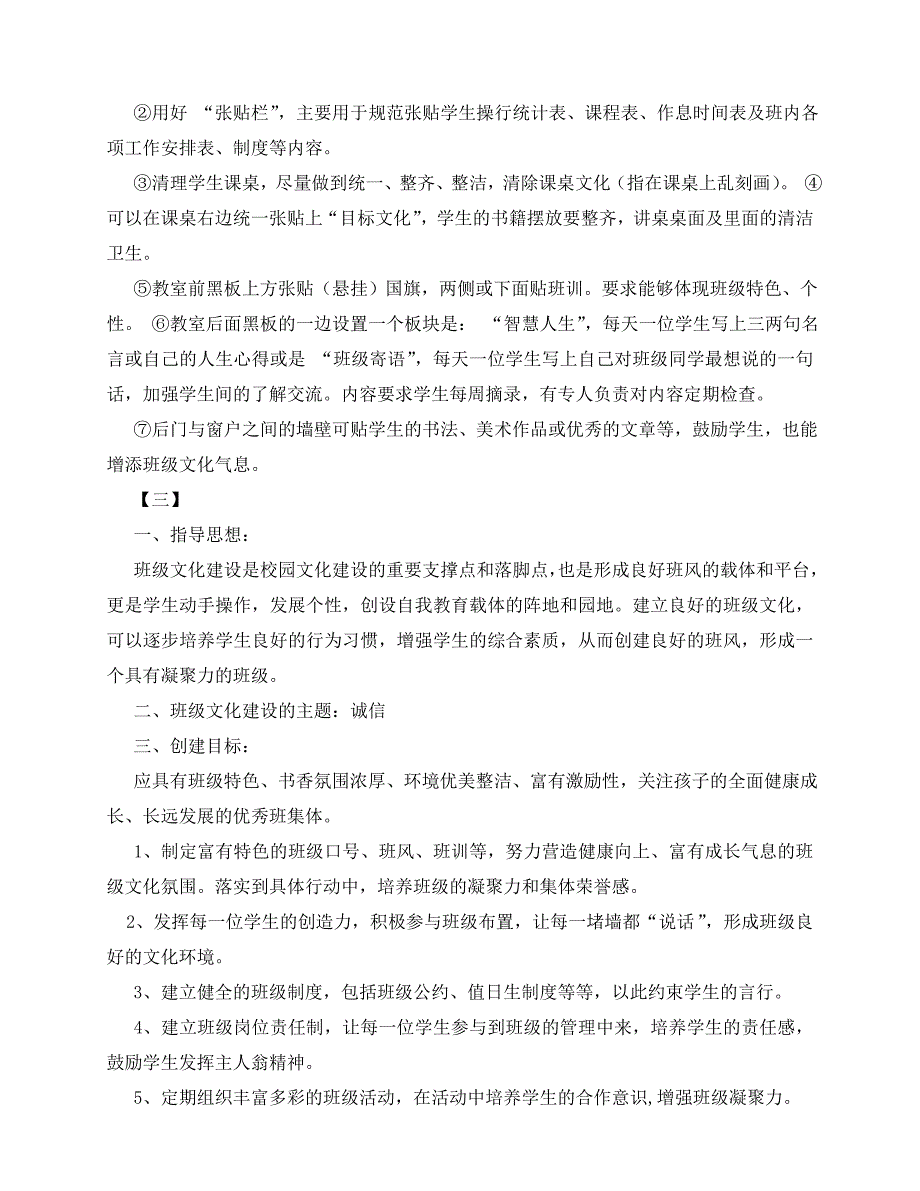 ②用好 “张贴栏”，主要用于规范张贴学生操行统计表、课程表、作息时间表及班内各项工作安排表、制度等内容。

③清理学生课桌，尽量做到统一、整齐、整洁，清除课桌文化（指在课桌上乱刻画）。 ④可以在课桌右边统一张贴上“目标文化”，学生的书籍摆放要整齐，讲桌桌面及里面的清洁卫生。

⑤教室前黑板上方张贴（悬挂）国旗，两侧或下面贴班训。要求能够体现班级特色、个性。 ⑥教室后面黑板的一边设置一个板块是： “智慧人生”，每天一位学生写上三两句名言或自己的人生心得或是 “班级寄语”，每天一位学生写上自己对班级同学最想说的一句话，加强学生间的了解交流。内容要求学生每周摘录，有专人负责对内容定期检查。

⑦后门与窗户之间的墙壁可贴学生的书法、美术作品或优秀的文章等，鼓励学生，也能增添班级文化气息。

【三】

一、指导思想：

班级文化建设是校园文化建设的重要支撑点和落脚点，也是形成良好班风的载体和平台，更是学生动手操作，发展个性，创设自我教育载体的阵地和园地。建立良好的班级文化，可以逐步培养学生良好的行为习惯，增强学生的综合素质，从而创建良好的班风，形成一个具有凝聚力的班级。

二、班级文化建设的主题：诚信

三、创建目标：

应具有班级特色、书香氛围浓厚、环境优美整洁、富有激励性，关注孩子的全面健康成长、长远发展的优秀班集体。

1、制定富有特色的班级口号、班风、班训等，努力营造健康向上、富有成长气息的班级文化氛围。落实到具体行动中，培养班级的凝聚力和集体荣誉感。

2、发挥每一位学生的创造力，积极参与班级布置，让每一堵墙都“说话”，形成班级良好的文化环境。

3、建立健全的班级制度，包括班级公约、值日生制度等等，以此约束学生的言行。

4、建立班级岗位责任制，让每一位学生参与到班级的管理中来，培养学生的责任感，鼓励学生发挥主人翁精神。

5、定期组织丰富多彩的班级活动，在活动中培养学生的合作意识，增强班级凝聚力。